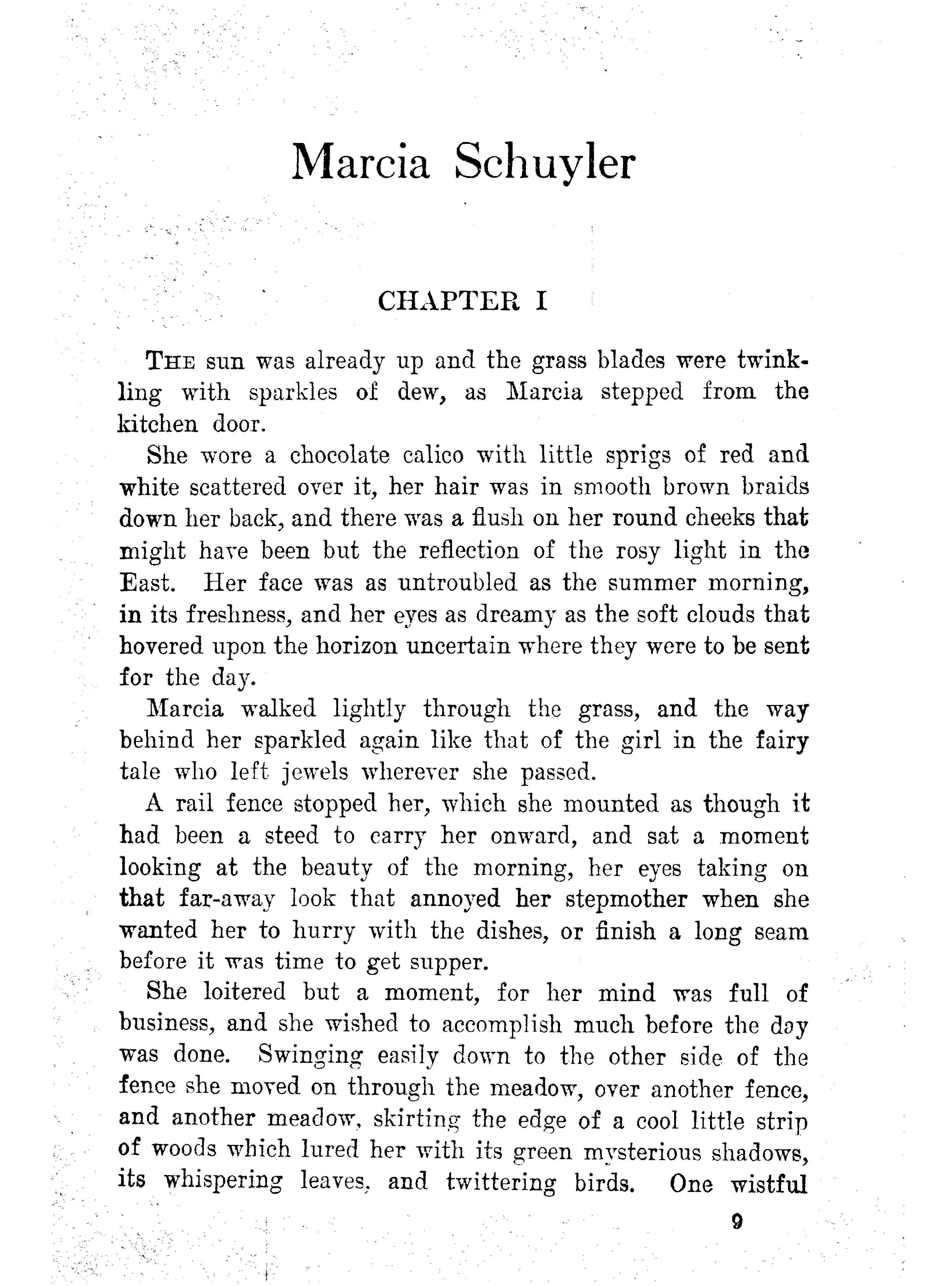 Marcia Schuyler

CHAPTER I

THE sun was already up and the grass blades were twinkling with sparkles of dew, as Marcia stepped from the kitchen door.

She wore a chocolate calico with little sprigs of red and white scattered over it, her hair was in smooth brown braids down her back, and there was a flush on her round cheeks that might have been but the reflection of the rosy light in the East. Her face was as untroubled as the summer morning, in its freshness, and her eyes as dreamy as the soft clouds that hovered upon the horizon uncertain where they were to be sent for the day.

Marcia walked lightly through the grass, and the way behind her sparkled again like that of the girl in the fairy tale who left jewels wherever she passed.

A rail fence stopped her, which she mounted as though it had been a steed to carry her onward, and sat a moment looking at the beauty of the morning, her eyes taking on that far-away look that annoyed her stepmother when she wanted her to hurry with the dishes, or finish a long seam before it was time to get supper.

She loitered but a moment, for her mind was full of business, and she wished to accomplish much before the day was done. Swinging easily down to the other side of the fence she moved on through the meadow, over another fence, and another meadow, skirting the edge of a cool little strip of woods which lured her with its green mysterious shadows, its whispering leaves, and twittering birds. One wistful

9